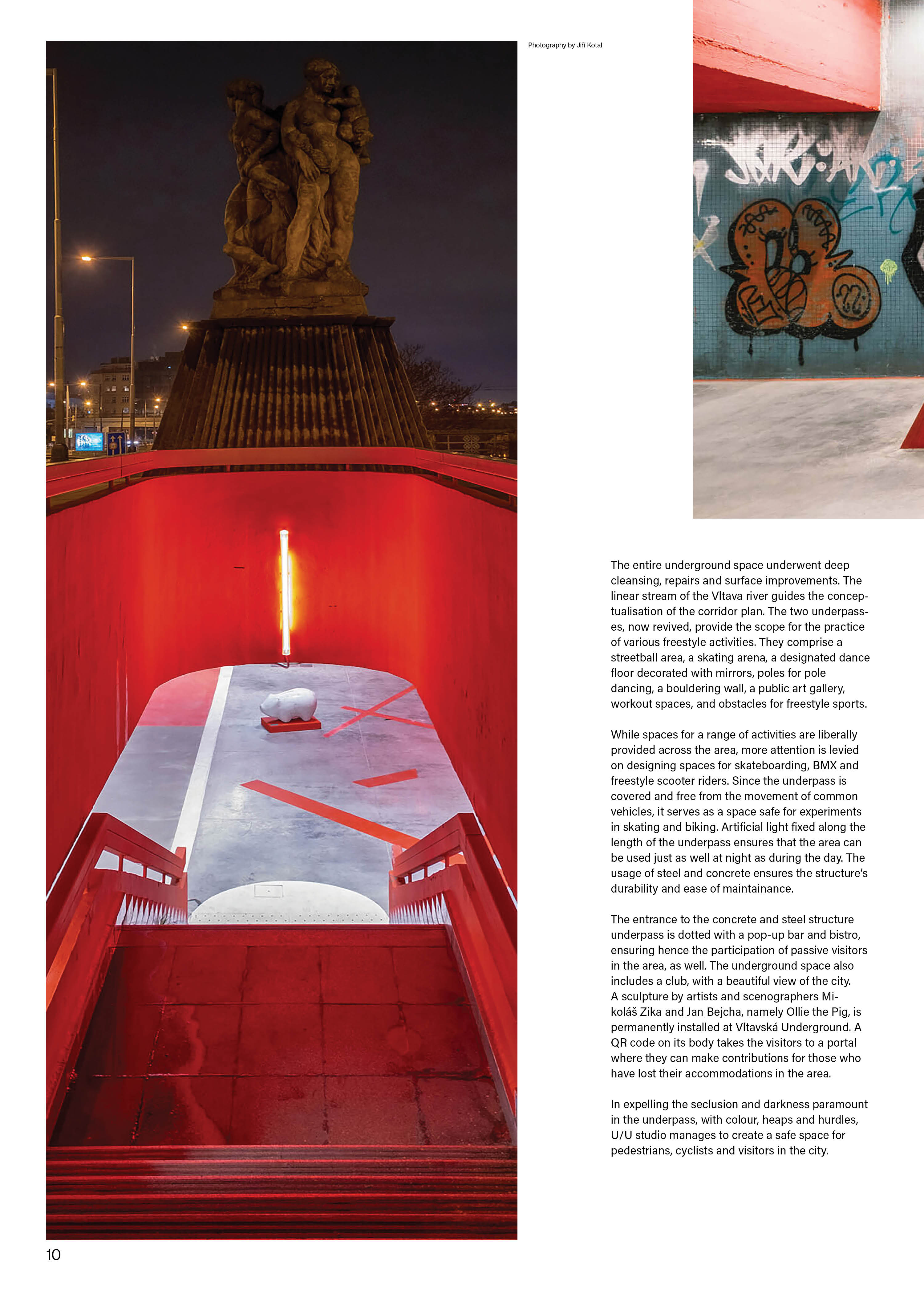 Photography by Jiří Kotal

The entire underground space underwent deep cleansing, repairs and surface improvements. The linear stream of the Vltava river guides the conceptualisation of the corridor plan. The two underpasses, now revived, provide the scope for the practice of various freestyle activities. They comprise a streetball area, a skating arena, a designated dance floor decorated with mirrors, poles for pole dancing, a bouldering wall, a public art gallery, workout spaces, and obstacles for freestyle sports.

While spaces for a range of activities are liberally provided across the area, more attention is levied on designing spaces for skateboarding, BMX and freestyle scooter riders. Since the underpass is covered and free from the movement of common vehicles, it serves as a space safe for experiments in skating and biking. Artificial light fixed along the length of the underpass ensures that the area can be used just as well at night as during the day. The usage of steel and concrete ensures the structure's durability and ease of maintainance.

The entrance to the concrete and steel structure underpass is dotted with a pop-up bar and bistro, ensuring hence the participation of passive visitors in the area, as well. The underground space also includes a club, with a beautiful view of the city. A sculpture by artists and scenographers Mikoláš Zika and Jan Bejcha, namely Ollie the Pig, is permanently installed at Vltavská Underground. A QR code on its body takes the visitors to a portal where they can make contributions for those who have lost their accommodations in the area.

In expelling the seclusion and darkness paramount in the underpass, with colour, heaps and hurdles, U/U studio manages to create a safe space for pedestrians, cyclists and visitors in the city.

10